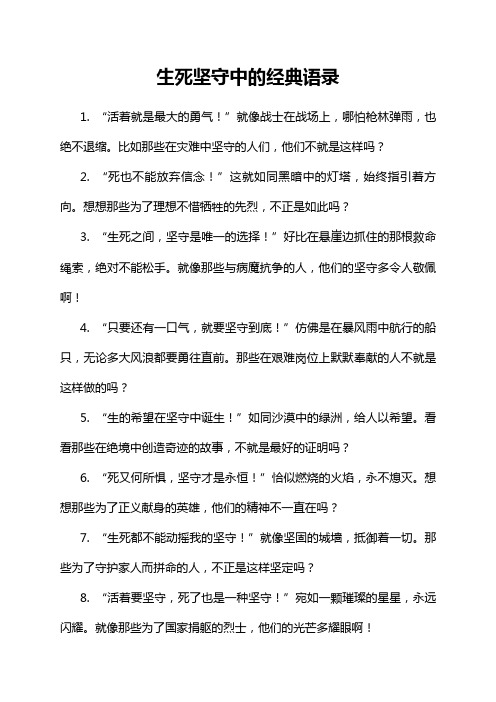 生死坚守中的经典语录

1. “活着就是最大的勇气！”就像战士在战场上，哪怕枪林弹雨，也绝不退缩。比如那些在灾难中坚守的人们，他们不就是这样吗？

2. “死也不能放弃信念！”这就如同黑暗中的灯塔，始终指引着方向。想想那些为了理想不惜牺牲的先烈，不正是如此吗？

3. “生死之间，坚守是唯一的选择！”好比在悬崖边抓住的那根救命绳索，绝对不能松手。就像那些与病魔抗争的人，他们的坚守多令人敬佩啊！

4. “只要还有一口气，就要坚守到底！”仿佛是在暴风雨中航行的船只，无论多大风浪都要勇往直前。那些在艰难岗位上默默奉献的人不就是这样做的吗？

5. “生的希望在坚守中诞生！”如同沙漠中的绿洲，给人以希望。看看那些在绝境中创造奇迹的故事，不就是最好的证明吗？

6. “死又何所惧，坚守才是永恒！”恰似燃烧的火焰，永不熄灭。想想那些为了正义献身的英雄，他们的精神不一直在吗？

7. “生死都不能动摇我的坚守！”就像坚固的城墙，抵御着一切。那些为了守护家人而拼命的人，不正是这样坚定吗？

8. “活着要坚守，死了也是一种坚守！”宛如一颗璀璨的星星，永远闪耀。就像那些为了国家捐躯的烈士，他们的光芒多耀眼啊！